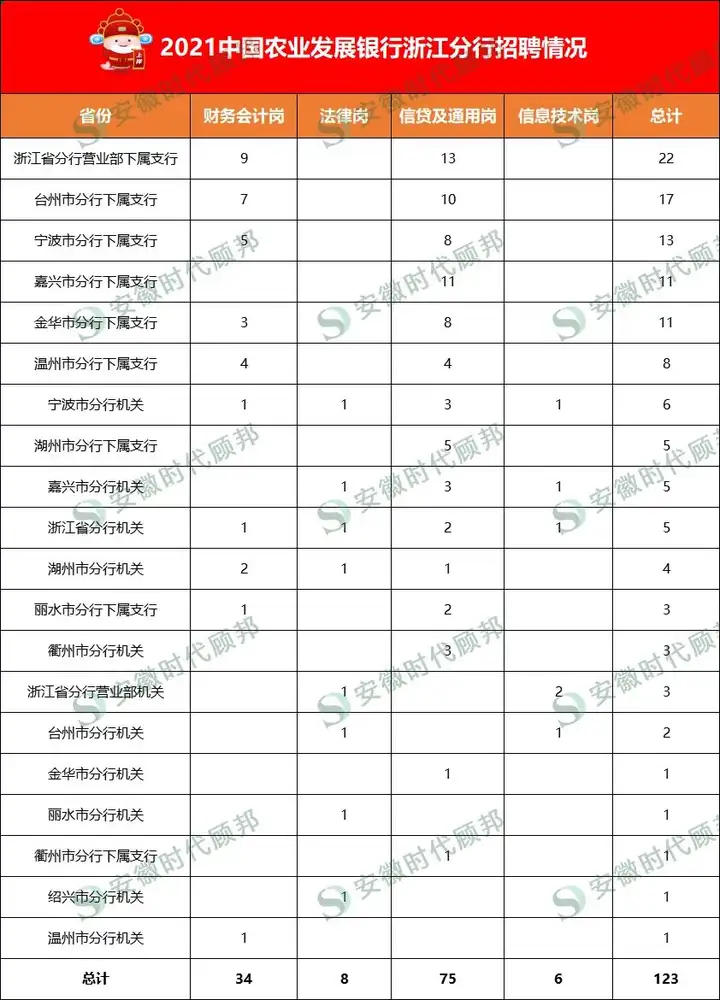 2021中国农业发展银行浙江分行招聘情况

| 省份 | 财务会计岗 | 法律岗 | 信贷及通用岗 | 信息技术岗 | 总计 |
|---|---|---|---|---|---|
| 浙江省分行营业部下属支行 | 9 | | 13 | | 22 |
| 台州市分行下属支行 | 7 | | 10 | | 17 |
| 宁波市分行下属支行 | 5 | | 8 | | 13 |
| 嘉兴市分行下属支行 | | | 11 | | 11 |
| 金华市分行下属支行 | 3 | | 8 | | 11 |
| 温州市分行下属支行 | 4 | | 4 | | 8 |
| 宁波市分行机关 | 1 | 1 | 3 | 1 | 6 |
| 湖州市分行下属支行 | | | 5 | | 5 |
| 嘉兴市分行机关 | | 1 | 3 | 1 | 5 |
| 浙江省分行机关 | 1 | 1 | 2 | 1 | 5 |
| 湖州市分行机关 | 2 | 1 | 1 | | 4 |
| 丽水市分行下属支行 | 1 | | 2 | | 3 |
| 衢州市分行机关 | | | 3 | | 3 |
| 浙江省分行营业部机关 | | 1 | | 2 | 3 |
| 台州市分行机关 | | 1 | | 1 | 2 |
| 金华市分行机关 | | | 1 | | 1 |
| 丽水市分行机关 | | 1 | | | 1 |
| 衢州市分行下属支行 | | | 1 | | 1 |
| 绍兴市分行机关 | | 1 | | | 1 |
| 温州市分行机关 | 1 | | | | 1 |
| 总计 | 34 | 8 | 75 | 6 | 123 |

安徽时代顾邦